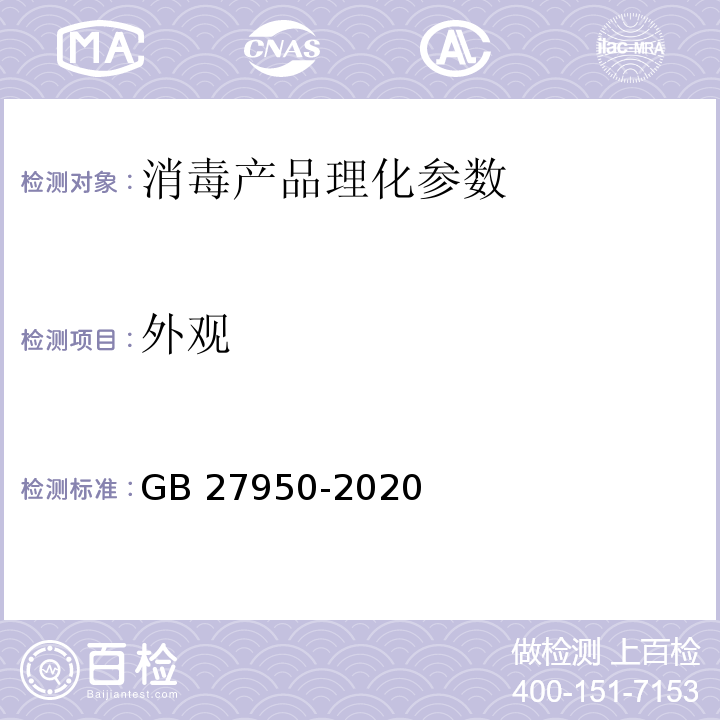 MA CNAS AL ilac-MRA

检测对象：消毒产品理化参数

检测项目：外观

检测标准：GB 27950-2020

百检
Baijiantest.com

做检测 上百检
400-151-7153